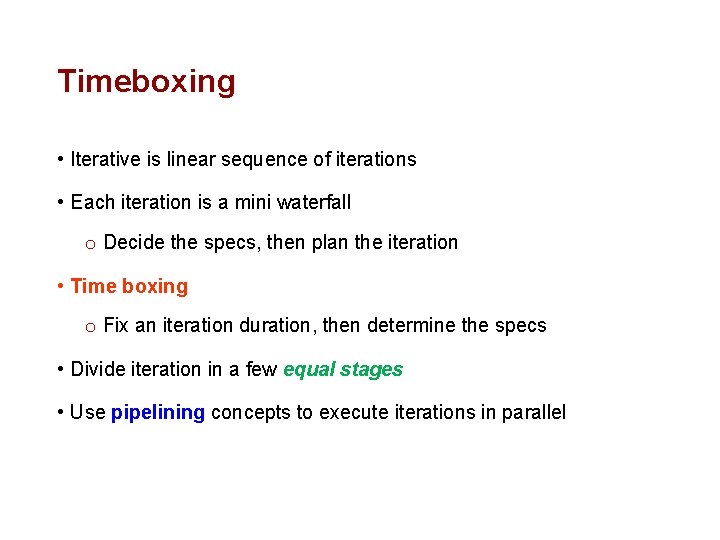 Timeboxing

• Iterative is linear sequence of iterations

• Each iteration is a mini waterfall

o Decide the specs, then plan the iteration

• Time boxing

o Fix an iteration duration, then determine the specs

• Divide iteration in a few equal stages

• Use pipelining concepts to execute iterations in parallel